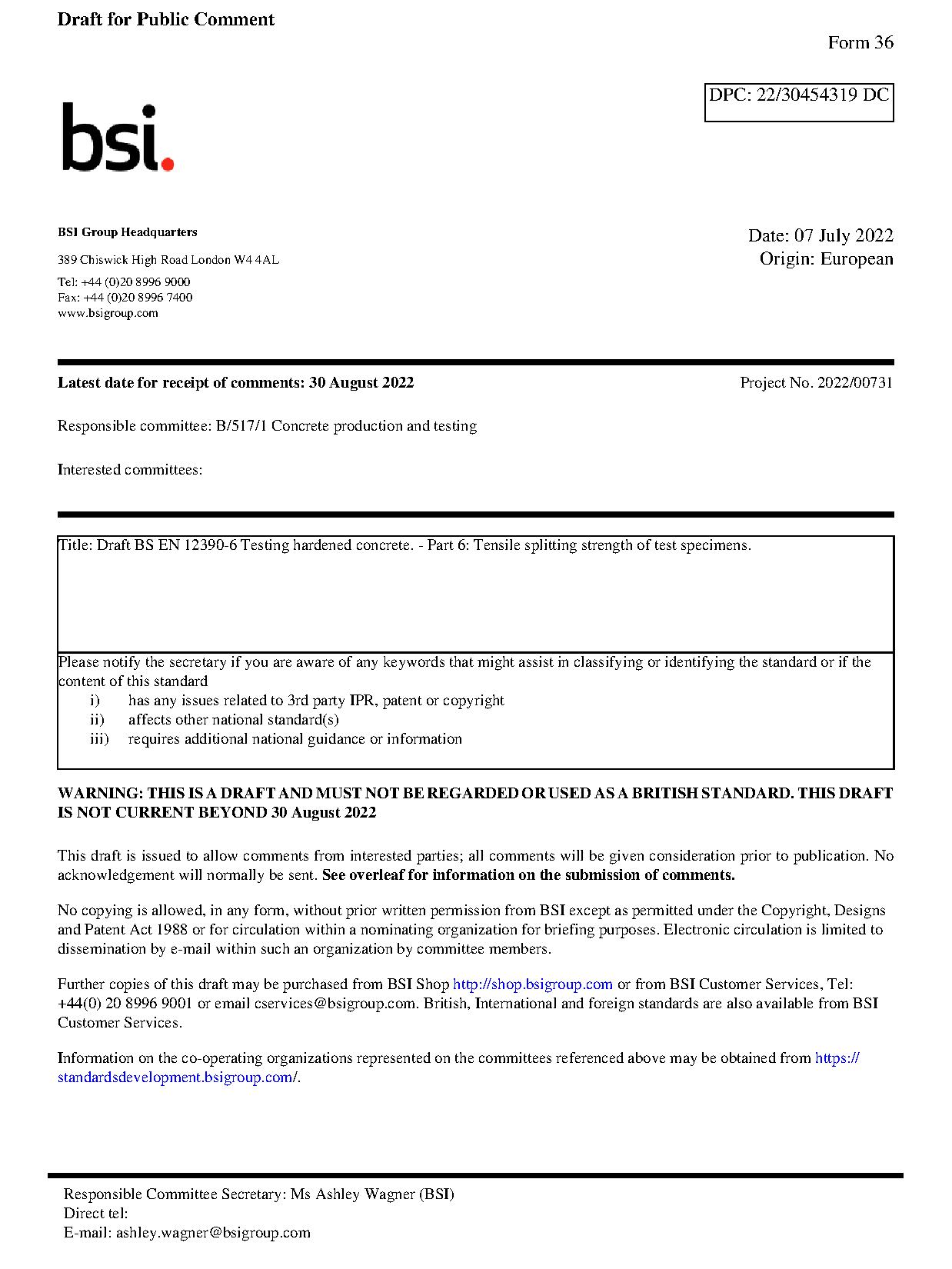 Draft for Public Comment

Form 36

DPC: 22/30454319 DC

bsi.

BSI Group Headquarters

389 Chiswick High Road London W4 4AL

Tel: +44 (0)20 8996 9000
Fax: +44 (0)20 8996 7400
www.bsigroup.com

Date: 07 July 2022
Origin: European

Latest date for receipt of comments: 30 August 2022

Project No. 2022/00731

Responsible committee: B/517/1 Concrete production and testing

Interested committees:

Title: Draft BS EN 12390-6 Testing hardened concrete. - Part 6: Tensile splitting strength of test specimens.

Please notify the secretary if you are aware of any keywords that might assist in classifying or identifying the standard or if the content of this standard
i) has any issues related to 3rd party IPR, patent or copyright
ii) affects other national standard(s)
iii) requires additional national guidance or information

WARNING: THIS IS A DRAFT AND MUST NOT BE REGARDED OR USED AS A BRITISH STANDARD. THIS DRAFT IS NOT CURRENT BEYOND 30 August 2022

This draft is issued to allow comments from interested parties; all comments will be given consideration prior to publication. No acknowledgement will normally be sent. See overleaf for information on the submission of comments.

No copying is allowed, in any form, without prior written permission from BSI except as permitted under the Copyright, Designs and Patent Act 1988 or for circulation within a nominating organization for briefing purposes. Electronic circulation is limited to dissemination by e-mail within such an organization by committee members.

Further copies of this draft may be purchased from BSI Shop http://shop.bsigroup.com or from BSI Customer Services, Tel: +44(0) 20 8996 9001 or email cservices@bsigroup.com. British, International and foreign standards are also available from BSI Customer Services.

Information on the co-operating organizations represented on the committees referenced above may be obtained from https://standardsdevelopment.bsigroup.com/.

Responsible Committee Secretary: Ms Ashley Wagner (BSI)
Direct tel:
E-mail: ashley.wagner@bsigroup.com